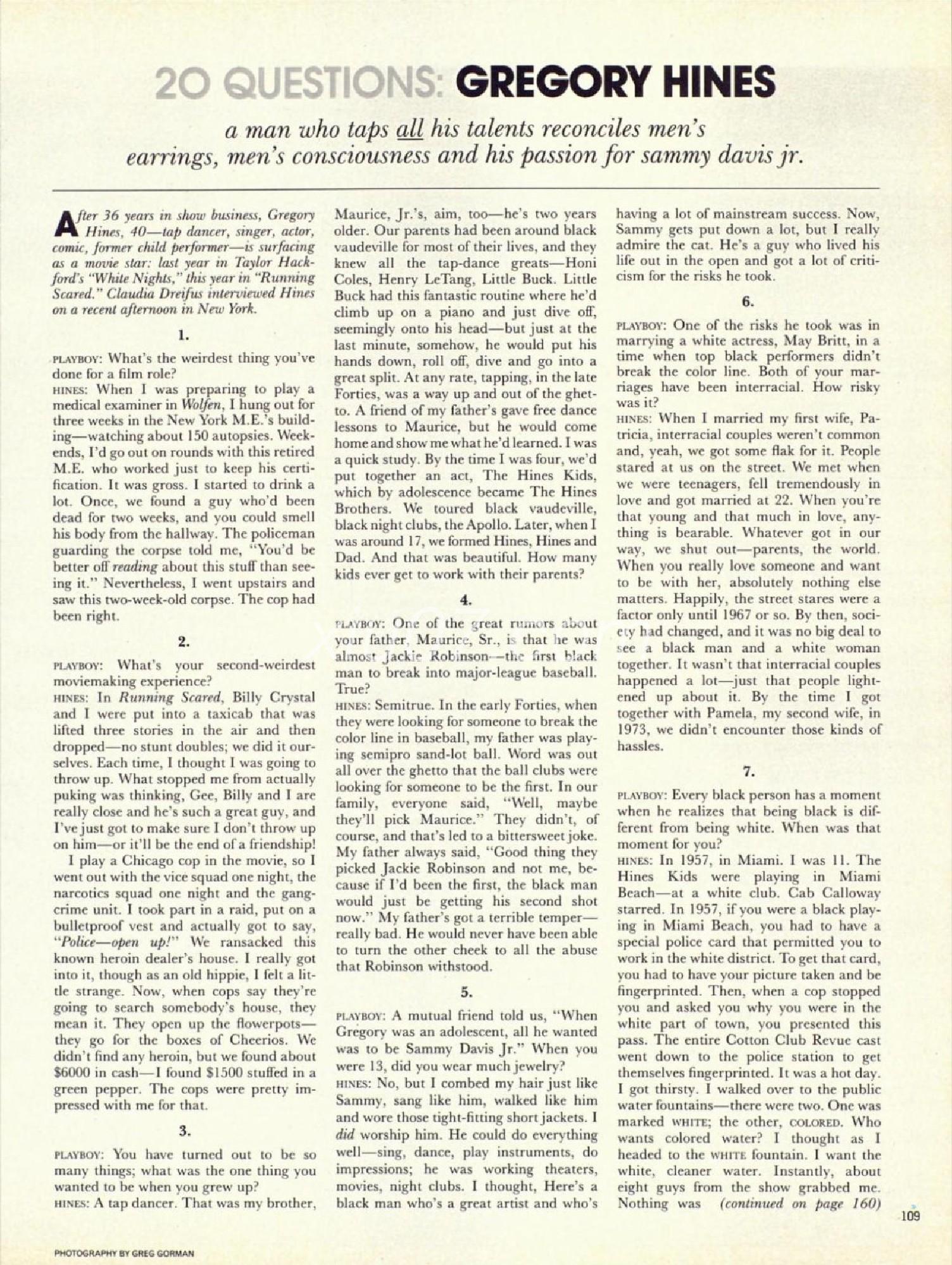 20 QUESTIONS: GREGORY HINES

a man who taps all his talents reconciles men's earrings, men's consciousness and his passion for sammy davis jr.

After 36 years in show business, Gregory Hines, 40—tap dancer, singer, actor, comic, former child performer—is surfacing as a movie star: last year in Taylor Hackford's "White Nights," this year in "Running Scared." Claudia Dreifus interviewed Hines on a recent afternoon in New York.

1.

PLAYBOY: What's the weirdest thing you've done for a film role?
HINES: When I was preparing to play a medical examiner in Wolfen, I hung out for three weeks in the New York M.E.'s building—watching about 150 autopsies. Weekends, I'd go out on rounds with this retired M.E. who worked just to keep his certification. It was gross. I started to drink a lot. Once, we found a guy who'd been dead for two weeks, and you could smell his body from the hallway. The policeman guarding the corpse told me, "You'd be better off reading about this stuff than seeing it." Nevertheless, I went upstairs and saw this two-week-old corpse. The cop had been right.

2.

PLAYBOY: What's your second-weirdest moviemaking experience?
HINES: In Running Scared, Billy Crystal and I were put into a taxicab that was lifted three stories in the air and then dropped—no stunt doubles; we did it ourselves. Each time, I thought I was going to throw up. What stopped me from actually puking was thinking, Gee, Billy and I are really close and he's such a great guy, and I've just got to make sure I don't throw up on him—or it'll be the end of a friendship!

I play a Chicago cop in the movie, so I went out with the vice squad one night, the narcotics squad one night and the gang-crime unit. I took part in a raid, put on a bulletproof vest and actually got to say, "Police—open up!" We ransacked this known heroin dealer's house. I really got into it, though as an old hippie, I felt a little strange. Now, when cops say they're going to search somebody's house, they mean it. They open up the flowerpots—they go for the boxes of Cheerios. We didn't find any heroin, but we found about $6000 in cash—I found $1500 stuffed in a green pepper. The cops were pretty impressed with me for that.

3.

PLAYBOY: You have turned out to be so many things; what was the one thing you wanted to be when you grew up?
HINES: A tap dancer. That was my brother, Maurice, Jr.'s, aim, too—he's two years older. Our parents had been around black vaudeville for most of their lives, and they knew all the tap-dance greats—Honi Coles, Henry LeTang, Little Buck. Little Buck had this fantastic routine where he'd climb up on a piano and just dive off, seemingly onto his head—but just at the last minute, somehow, he would put his hands down, roll off, dive and go into a great split. At any rate, tapping, in the late Forties, was a way up and out of the ghetto. A friend of my father's gave free dance lessons to Maurice, but he would come home and show me what he'd learned. I was a quick study. By the time I was four, we'd put together an act, The Hines Kids, which by adolescence became The Hines Brothers. We toured black vaudeville, black night clubs, the Apollo. Later, when I was around 17, we formed Hines, Hines and Dad. And that was beautiful. How many kids ever get to work with their parents?

4.

PLAYBOY: One of the great rumors about your father, Maurice, Sr., is that he was almost Jackie Robinson—the first black man to break into major-league baseball. True?
HINES: Semitrue. In the early Forties, when they were looking for someone to break the color line in baseball, my father was playing semipro sand-lot ball. Word was out all over the ghetto that the ball clubs were looking for someone to be the first. In our family, everyone said, "Well, maybe they'll pick Maurice." They didn't, of course, and that's led to a bittersweet joke. My father always said, "Good thing they picked Jackie Robinson and not me, because if I'd been the first, the black man would just be getting his second shot now." My father's got a terrible temper—really bad. He would never have been able to turn the other cheek to all the abuse that Robinson withstood.

5.

PLAYBOY: A mutual friend told us, "When Gregory was an adolescent, all he wanted was to be Sammy Davis Jr." When you were 13, did you wear much jewelry?
HINES: No, but I combed my hair just like Sammy, sang like him, walked like him and wore those tight-fitting short jackets. I did worship him. He could do everything well—sing, dance, play instruments, do impressions; he was working theaters, movies, night clubs. I thought, Here's a black man who's a great artist and who's having a lot of mainstream success. Now, Sammy gets put down a lot, but I really admire the cat. He's a guy who lived his life out in the open and got a lot of criticism for the risks he took.

6.

PLAYBOY: One of the risks he took was in marrying a white actress, May Britt, in a time when top black performers didn't break the color line. Both of your marriages have been interracial. How risky was it?
HINES: When I married my first wife, Patricia, interracial couples weren't common and, yeah, we got some flak for it. People stared at us on the street. We met when we were teenagers, fell tremendously in love and got married at 22. When you're that young and that much in love, anything is bearable. Whatever got in our way, we shut out—parents, the world. When you really love someone and want to be with her, absolutely nothing else matters. Happily, the street stares were a factor only until 1967 or so. By then, society had changed, and it was no big deal to see a black man and a white woman together. It wasn't that interracial couples happened a lot—just that people lightened up about it. By the time I got together with Pamela, my second wife, in 1973, we didn't encounter those kinds of hassles.

7.

PLAYBOY: Every black person has a moment when he realizes that being black is different from being white. When was that moment for you?
HINES: In 1957, in Miami. I was 11. The Hines Kids were playing in Miami Beach—at a white club. Cab Calloway starred. In 1957, if you were a black playing in Miami Beach, you had to have a special police card that permitted you to work in the white district. To get that card, you had to have your picture taken and be fingerprinted. Then, when a cop stopped you and asked you why you were in the white part of town, you presented this pass. The entire Cotton Club Revue cast went down to the police station to get themselves fingerprinted. It was a hot day. I got thirsty. I walked over to the public water fountains—there were two. One was marked WHITE; the other, COLORED. Who wants colored water? I thought as I headed to the WHITE fountain. I want the white, cleaner water. Instantly, about eight guys from the show grabbed me. Nothing was (continued on page 160)

109

PHOTOGRAPHY BY GREG GORMAN